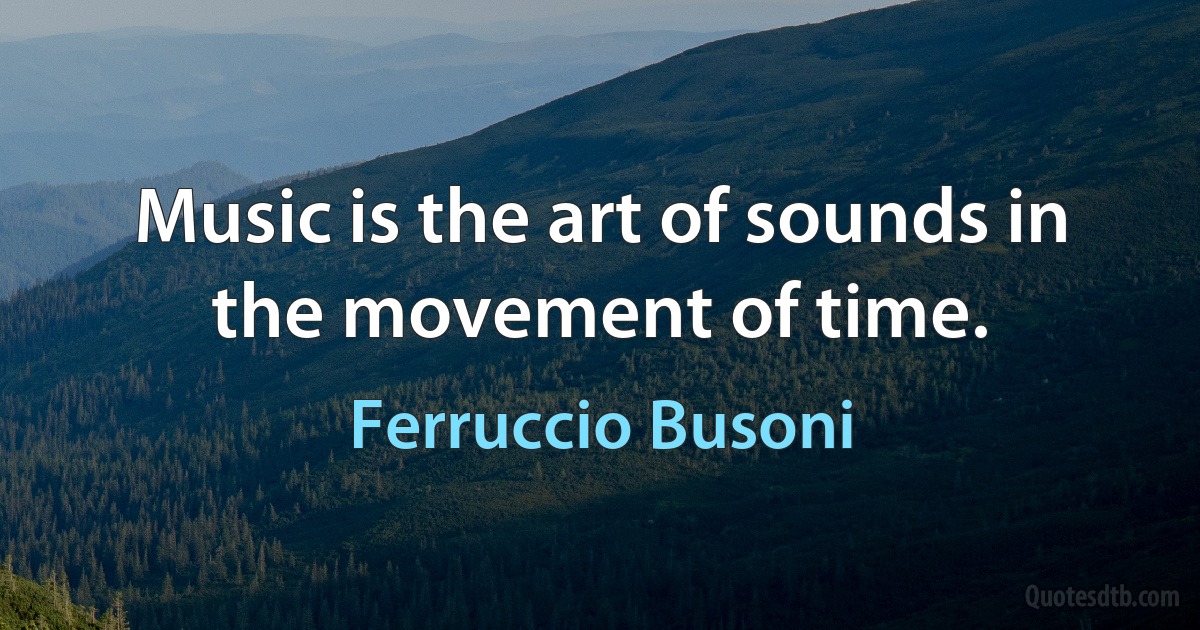 Music is the art of sounds in the movement of time.

Ferruccio Busoni

Quotesdtb.com